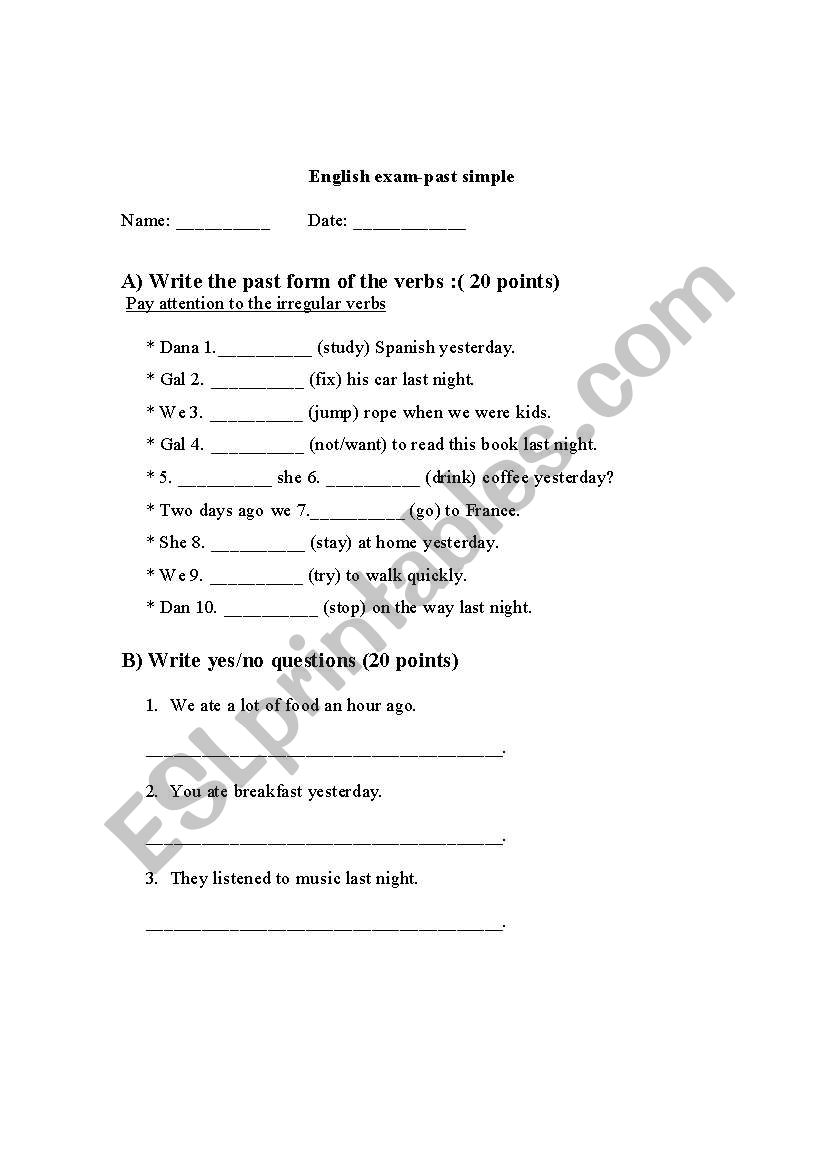 English exam-past simple

Name: __________ Date: ____________

A) Write the past form of the verbs :( 20 points)
Pay attention to the irregular verbs

* Dana 1.__________ (study) Spanish yesterday.
* Gal 2. __________ (fix) his car last night.
* We 3. __________ (jump) rope when we were kids.
* Gal 4. __________ (not/want) to read this book last night.
* 5. __________ she 6. __________ (drink) coffee yesterday?
* Two days ago we 7.__________ (go) to France.
* She 8. __________ (stay) at home yesterday.
* We 9. __________ (try) to walk quickly.
* Dan 10. __________ (stop) on the way last night.

B) Write yes/no questions (20 points)

1. We ate a lot of food an hour ago.

______________________________________.

2. You ate breakfast yesterday.

______________________________________.

3. They listened to music last night.

______________________________________.

ESLprintables.com